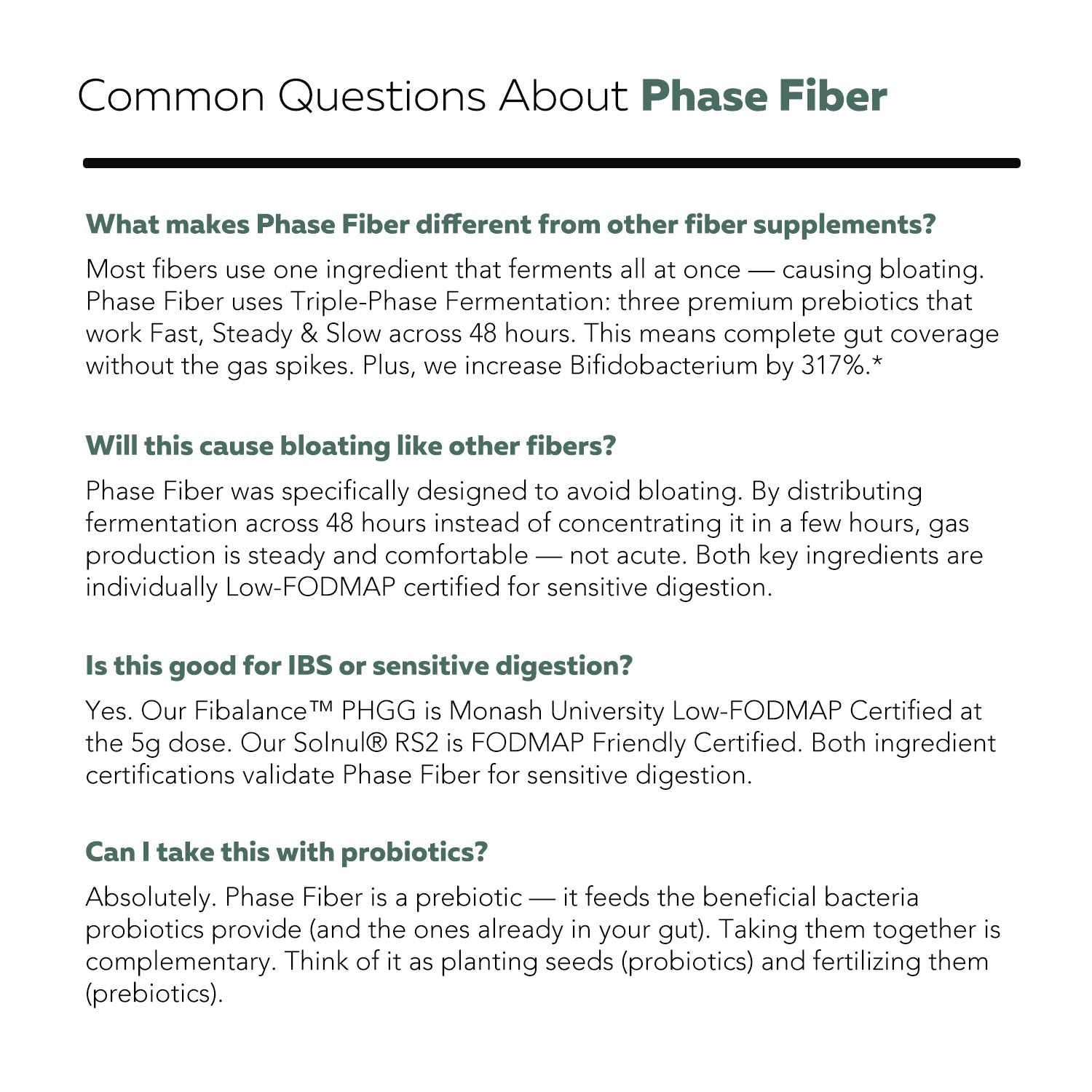 Common Questions About Phase Fiber

What makes Phase Fiber different from other fiber supplements?

Most fibers use one ingredient that ferments all at once — causing bloating. Phase Fiber uses Triple-Phase Fermentation: three premium prebiotics that work Fast, Steady & Slow across 48 hours. This means complete gut coverage without the gas spikes. Plus, we increase Bifidobacterium by 317%.*

Will this cause bloating like other fibers?

Phase Fiber was specifically designed to avoid bloating. By distributing fermentation across 48 hours instead of concentrating it in a few hours, gas production is steady and comfortable — not acute. Both key ingredients are individually Low-FODMAP certified for sensitive digestion.

Is this good for IBS or sensitive digestion?

Yes. Our Fibalance™ PHGG is Monash University Low-FODMAP Certified at the 5g dose. Our Solnul® RS2 is FODMAP Friendly Certified. Both ingredient certifications validate Phase Fiber for sensitive digestion.

Can I take this with probiotics?

Absolutely. Phase Fiber is a prebiotic — it feeds the beneficial bacteria probiotics provide (and the ones already in your gut). Taking them together is complementary. Think of it as planting seeds (probiotics) and fertilizing them (prebiotics).